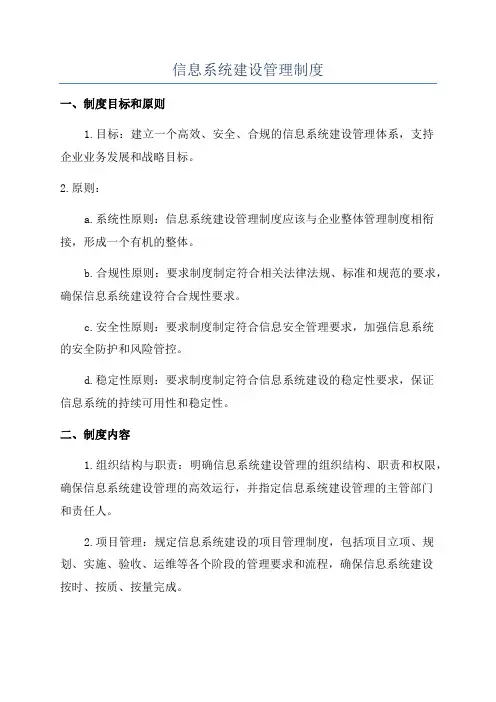 信息系统建设管理制度

一、制度目标和原则

1.目标：建立一个高效、安全、合规的信息系统建设管理体系，支持企业业务发展和战略目标。

2.原则：

a.系统性原则：信息系统建设管理制度应该与企业整体管理制度相衔接，形成一个有机的整体。

b.合规性原则：要求制度制定符合相关法律法规、标准和规范的要求，确保信息系统建设符合合规性要求。

c.安全性原则：要求制度制定符合信息安全管理要求，加强信息系统的安全防护和风险管控。

d.稳定性原则：要求制度制定符合信息系统建设的稳定性要求，保证信息系统的持续可用性和稳定性。

二、制度内容

1.组织结构与职责：明确信息系统建设管理的组织结构、职责和权限，确保信息系统建设管理的高效运行，并指定信息系统建设管理的主管部门和责任人。

2.项目管理：规定信息系统建设的项目管理制度，包括项目立项、规划、实施、验收、运维等各个阶段的管理要求和流程，确保信息系统建设按时、按质、按量完成。